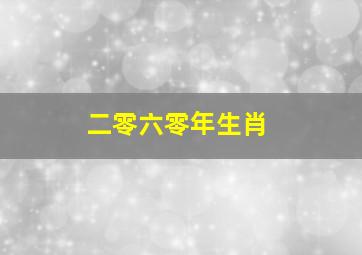 二零六零年生肖